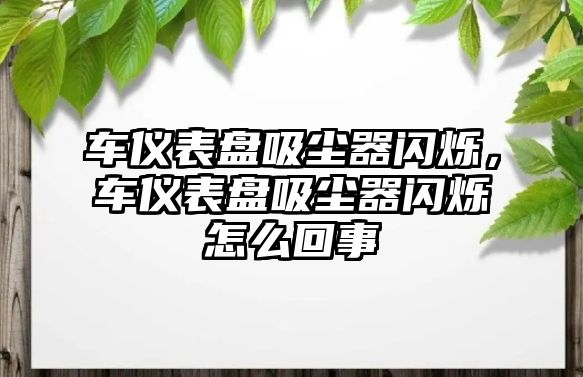 车仪表盘吸尘器闪烁，车仪表盘吸尘器闪烁怎么回事